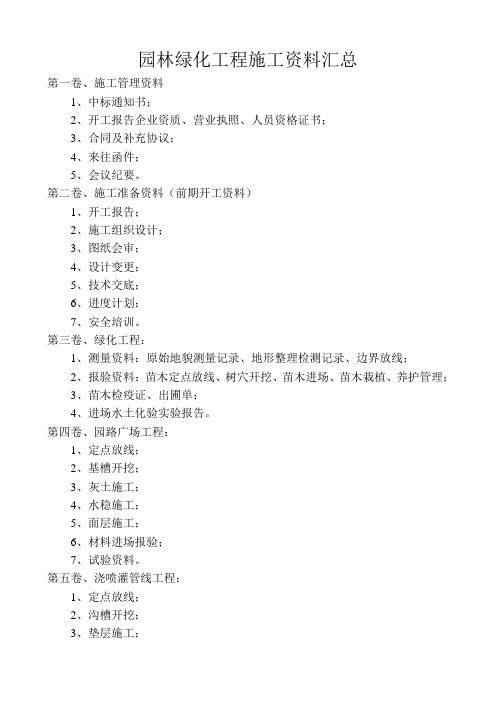 园林绿化工程施工资料汇总

第一卷、施工管理资料

1、中标通知书；

2、开工报告企业资质、营业执照、人员资格证书；

3、合同及补充协议；

4、来往函件；

5、会议纪要。

第二卷、施工准备资料（前期开工资料）

1、开工报告；

2、施工组织设计；

3、图纸会审；

4、设计变更；

5、技术交底；

6、进度计划；

7、安全培训。

第三卷、绿化工程：

1、测量资料：原始地貌测量记录、地形整理检测记录、边界放线；

2、报验资料：苗木定点放线、树穴开挖、苗木进场、苗木栽植、养护管理；

3、苗木检疫证、出圃单；

4、进场水土化验实验报告。

第四卷、园路广场工程：

1、定点放线；

2、基槽开挖；

3、灰土施工；

4、水稳施工；

5、面层施工；

6、材料进场报验；

7、试验资料。

第五卷、浇喷灌管线工程：

1、定点放线；

2、沟槽开挖；

3、垫层施工；